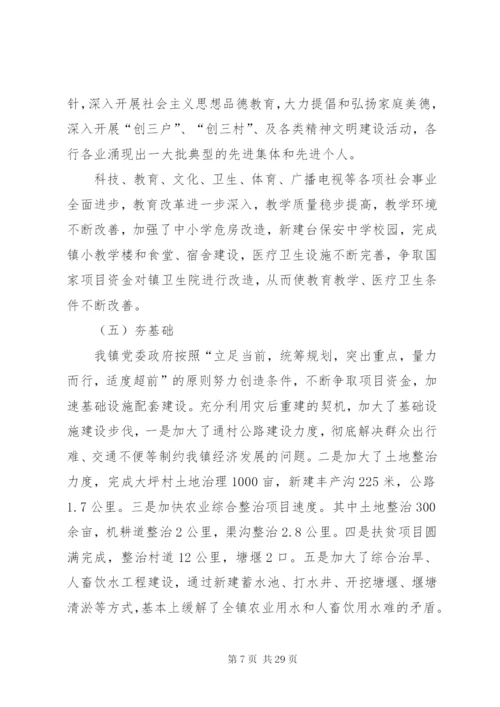 针，深入开展社会主义思想品德教育，大力提倡和弘扬家庭美德，深入开展“创三户”、“创三村”、及各类精神文明建设活动，各行各业涌现出一大批典型的先进集体和先进个人。

科技、教育、文化、卫生、体育、广播电视等各项社会事业全面进步，教育改革进一步深入，教学质量稳步提高，教学环境不断改善，加强了中小学危房改造，新建台保安中学校园，完成镇小教学楼和食堂、宿舍建设，医疗卫生设施不断完善，争取国家项目资金对镇卫生院进行改造，从而使教育教学、医疗卫生条件不断改善。

（五）夯基础

我镇党委政府按照“立足当前，统筹规划，突出重点，量力而行，适度超前”的原则努力创造条件，不断争取项目资金，加速基础设施配套建设。充分利用灾后重建的契机，加大了基础设施建设步伐，一是加大了通村公路建设力度，彻底解决群众出行难、交通不便等制约我镇经济发展的问题。二是加大了土地整治力度，完成大坪村土地治理1000亩，新建丰产沟225米，公路1.7公里。三是加快农业综合整治项目速度。其中土地整治300余亩，机耕道整治2公里，渠沟整治2.8公里。四是扶贫项目圆满完成，整治村道12公里，塘堰2口。五是加大了综合治旱、人畜饮水工程建设，通过新建蓄水池、打水井、开挖塘堰、堰塘清淤等方式，基本上缓解了全镇农业用水和人畜饮用水难的矛盾。

第7页 共29页